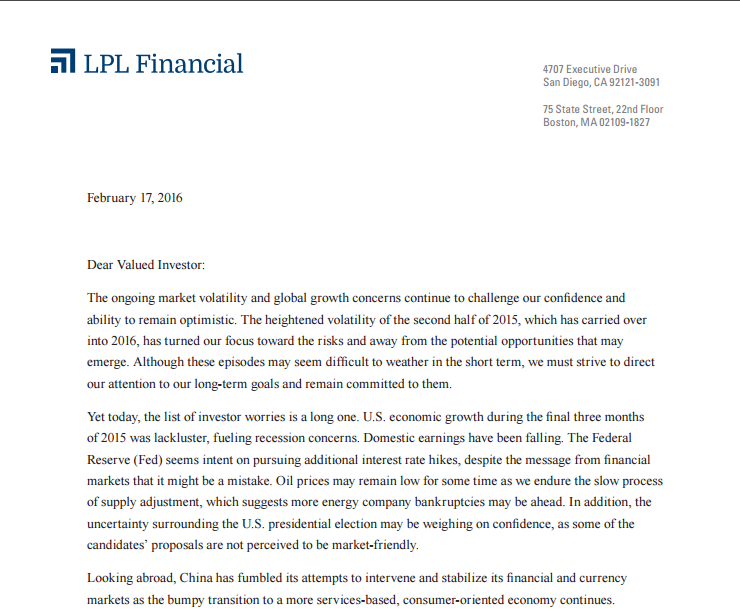 LPL Financial

4707 Executive Drive
San Diego, CA 92121-3091

75 State Street, 22nd Floor
Boston, MA 02109-1827

February 17, 2016

Dear Valued Investor:

The ongoing market volatility and global growth concerns continue to challenge our confidence and ability to remain optimistic. The heightened volatility of the second half of 2015, which has carried over into 2016, has turned our focus toward the risks and away from the potential opportunities that may emerge. Although these episodes may seem difficult to weather in the short term, we must strive to direct our attention to our long-term goals and remain committed to them.

Yet today, the list of investor worries is a long one. U.S. economic growth during the final three months of 2015 was lackluster, fueling recession concerns. Domestic earnings have been falling. The Federal Reserve (Fed) seems intent on pursuing additional interest rate hikes, despite the message from financial markets that it might be a mistake. Oil prices may remain low for some time as we endure the slow process of supply adjustment, which suggests more energy company bankruptcies may be ahead. In addition, the uncertainty surrounding the U.S. presidential election may be weighing on confidence, as some of the candidates' proposals are not perceived to be market-friendly.

Looking abroad, China has fumbled its attempts to intervene and stabilize its financial and currency markets as the bumpy transition to a more services-based, consumer-oriented economy continues.